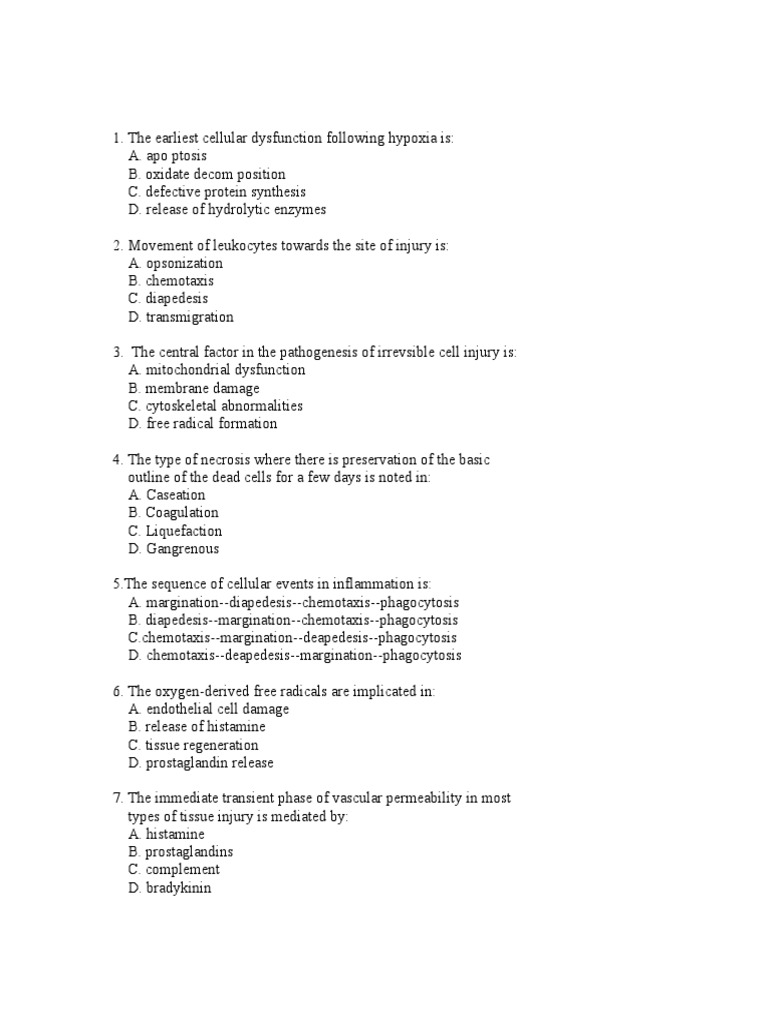 1. The earliest cellular dysfunction following hypoxia is:
A. apo ptosis
B. oxidate decom position
C. defective protein synthesis
D. release of hydrolytic enzymes

2. Movement of leukocytes towards the site of injury is:
A. opsonization
B. chemotaxis
C. diapedesis
D. transmigration

3. The central factor in the pathogenesis of irrevsible cell injury is:
A. mitochondrial dysfunction
B. membrane damage
C. cytoskeletal abnormalities
D. free radical formation

4. The type of necrosis where there is preservation of the basic outline of the dead cells for a few days is noted in:
A. Caseation
B. Coagulation
C. Liquefaction
D. Gangrenous

5.The sequence of cellular events in inflammation is:
A. margination--diapedesis--chemotaxis--phagocytosis
B. diapedesis--margination--chemotaxis--phagocytosis
C.chemotaxis--margination--deapedesis--phagocytosis
D. chemotaxis--deapedesis--margination--phagocytosis

6. The oxygen-derived free radicals are implicated in:
A. endothelial cell damage
B. release of histamine
C. tissue regeneration
D. prostaglandin release

7. The immediate transient phase of vascular permeability in most types of tissue injury is mediated by:
A. histamine
B. prostaglandins
C. complement
D. bradykinin